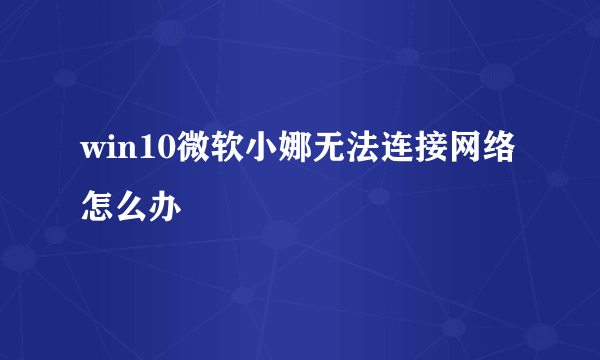 win10微软小娜无法连接网络怎么办